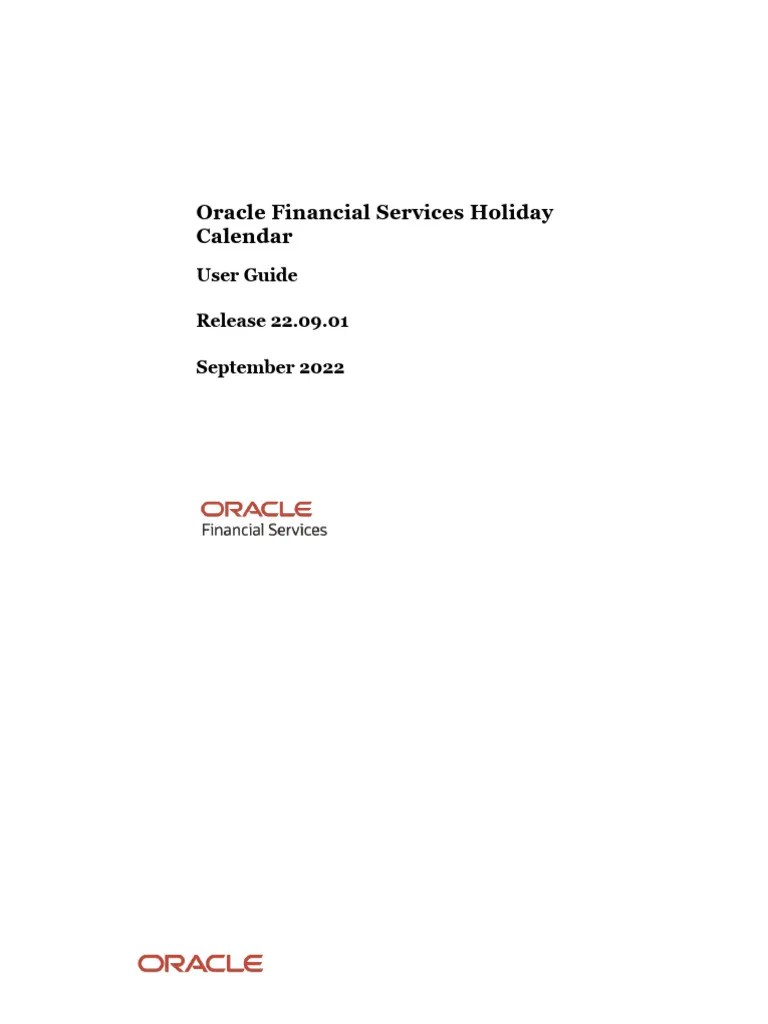 Oracle Financial Services Holiday Calendar

User Guide

Release 22.09.01

September 2022

ORACLE
Financial Services

ORACLE